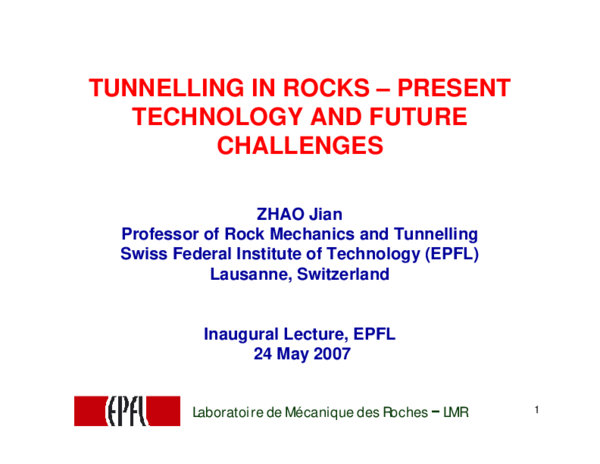 TUNNELLING IN ROCKS – PRESENT TECHNOLOGY AND FUTURE CHALLENGES

ZHAO Jian
Professor of Rock Mechanics and Tunnelling
Swiss Federal Institute of Technology (EPFL)
Lausanne, Switzerland

Inaugural Lecture, EPFL
24 May 2007

EPFL

Laboratoire de Mécanique des Roches – LMR

1